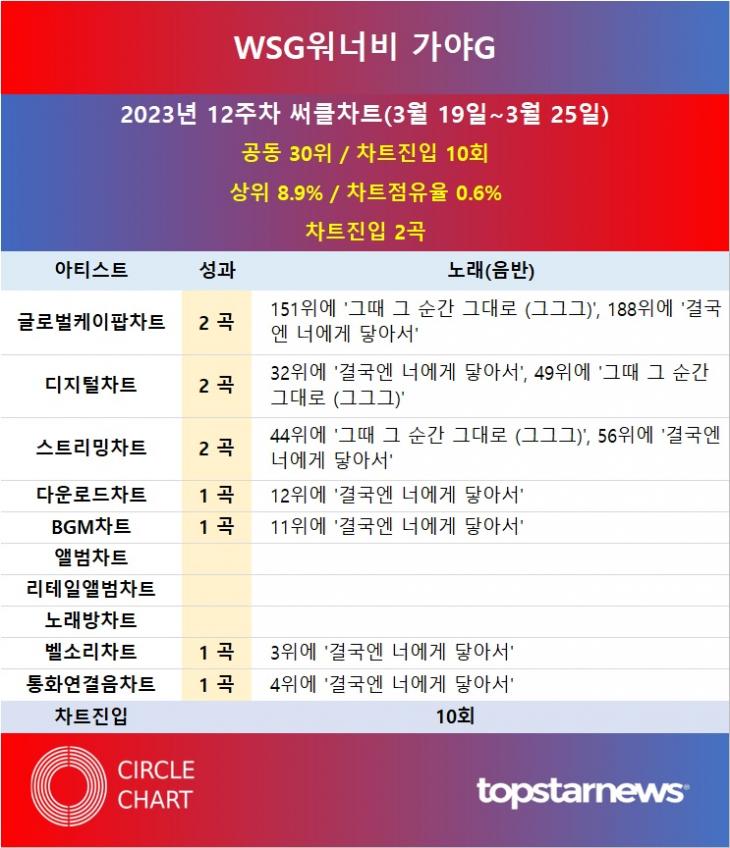 WSG워너비 가야G

2023년 12주차 써클차트(3월 19일~3월 25일)

공동 30위 / 차트진입 10회

상위 8.9% / 차트점유율 0.6%

차트진입 2곡

| 아티스트 | 성과 | 노래(음반) |
|---|---|---|
| 글로벌케이팝차트 | 2 곡 | 151위에 '그때 그 순간 그대로 (그그그)', 188위에 '결국엔 너에게 닿아서' |
| 디지털차트 | 2 곡 | 32위에 '결국엔 너에게 닿아서', 49위에 '그때 그 순간 그대로 (그그그)' |
| 스트리밍차트 | 2 곡 | 44위에 '그때 그 순간 그대로 (그그그)', 56위에 '결국엔 너에게 닿아서' |
| 다운로드차트 | 1 곡 | 12위에 '결국엔 너에게 닿아서' |
| BGM차트 | 1 곡 | 11위에 '결국엔 너에게 닿아서' |
| 앨범차트 | | |
| 리테일앨범차트 | | |
| 노래방차트 | | |
| 벨소리차트 | 1 곡 | 3위에 '결국엔 너에게 닿아서' |
| 통화연결음차트 | 1 곡 | 4위에 '결국엔 너에게 닿아서' |
| 차트진입 | | 10회 |

CIRCLE CHART

topstarnews